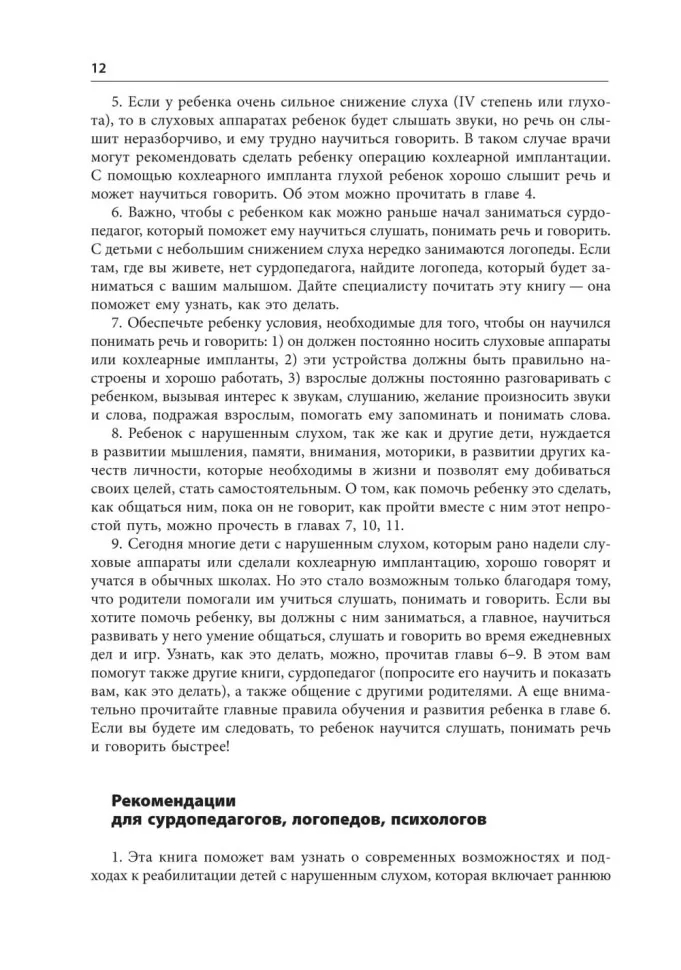 12

5. Если у ребенка очень сильное снижение слуха (IV степень или глухота), то в слуховых аппаратах ребенок будет слышать звуки, но речь он слышит неразборчиво, и ему трудно научиться говорить. В таком случае врачи могут рекомендовать сделать ребенку операцию кохлеарной имплантации. С помощью кохлеарного импланта глухой ребенок хорошо слышит речь и может научиться говорить. Об этом можно прочитать в главе 4.

6. Важно, чтобы с ребенком как можно раньше начал заниматься сурдопедагог, который поможет ему научиться слушать, понимать речь и говорить. С детьми с небольшим снижением слуха нередко занимаются логопеды. Если там, где вы живете, нет сурдопедагога, найдите логопеда, который будет заниматься с вашим малышом. Дайте специалисту почитать эту книгу — она поможет ему узнать, как это делать.

7. Обеспечьте ребенку условия, необходимые для того, чтобы он научился понимать речь и говорить: 1) он должен постоянно носить слуховые аппараты или кохлеарные импланты, 2) эти устройства должны быть правильно настроены и хорошо работать, 3) взрослые должны постоянно разговаривать с ребенком, вызывая интерес к звукам, слушанию, желание произносить звуки и слова, подражая взрослым, помогать ему запоминать и понимать слова.

8. Ребенок с нарушенным слухом, так же как и другие дети, нуждается в развитии мышления, памяти, внимания, моторики, в развитии других качеств личности, которые необходимы в жизни и позволят ему добиваться своих целей, стать самостоятельным. О том, как помочь ребенку это сделать, как общаться ним, пока он не говорит, как пройти вместе с ним этот непростой путь, можно прочесть в главах 7, 10, 11.

9. Сегодня многие дети с нарушенным слухом, которым рано надели слуховые аппараты или сделали кохлеарную имплантацию, хорошо говорят и учатся в обычных школах. Но это стало возможным только благодаря тому, что родители помогали им учиться слушать, понимать и говорить. Если вы хотите помочь ребенку, вы должны с ним заниматься, а главное, научиться развивать у него умение общаться, слушать и говорить во время ежедневных дел и игр. Узнать, как это делать, можно, прочитав главы 6–9. В этом вам помогут также другие книги, сурдопедагог (попросите его научить и показать вам, как это делать), а также общение с другими родителями. А еще внимательно прочитайте главные правила обучения и развития ребенка в главе 6. Если вы будете им следовать, то ребенок научится слушать, понимать речь и говорить быстрее!

Рекомендации
для сурдопедагогов, логопедов, психологов

1. Эта книга поможет вам узнать о современных возможностях и подходах к реабилитации детей с нарушенным слухом, которая включает раннюю